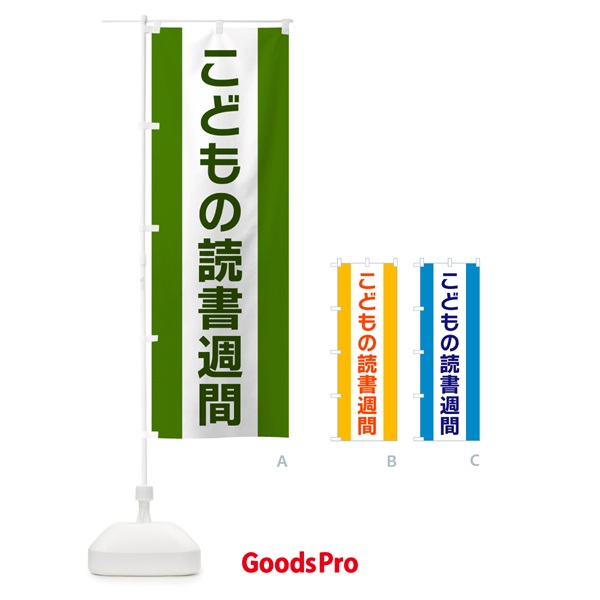 こどもの読書週間

A

こどもの読書週間

B

こどもの読書週間

C

GoodsPro